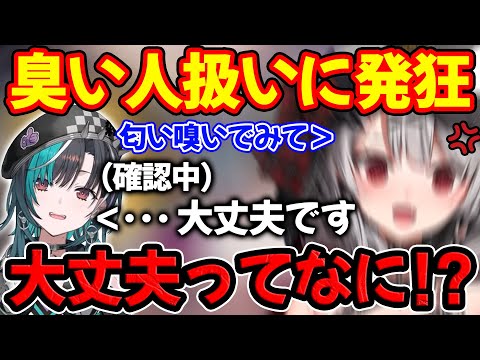 臭い人扱いに発狂

匂い嗅いでみて＞

（確認中）

＜・・・大丈夫です

大丈夫ってなに!?